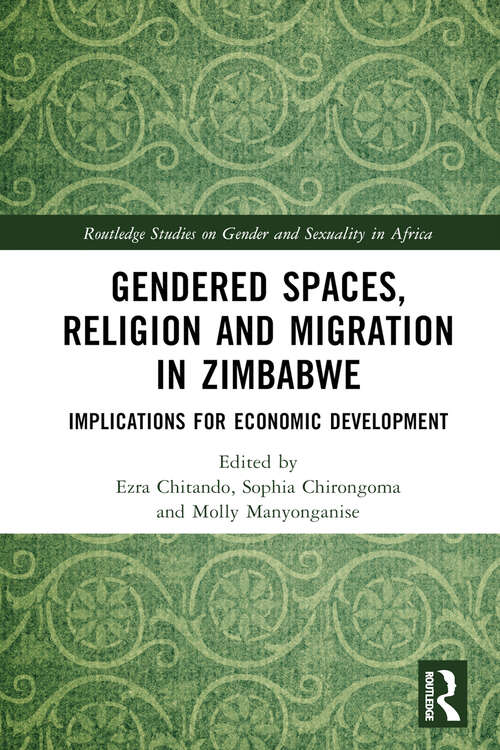 Routledge Studies on Gender and Sexuality in Africa

GENDERED SPACES, RELIGION AND MIGRATION IN ZIMBABWE

IMPLICATIONS FOR ECONOMIC DEVELOPMENT

Edited by
Ezra Chitando, Sophia Chirongoma and Molly Manyonganise

ROUTLEDGE